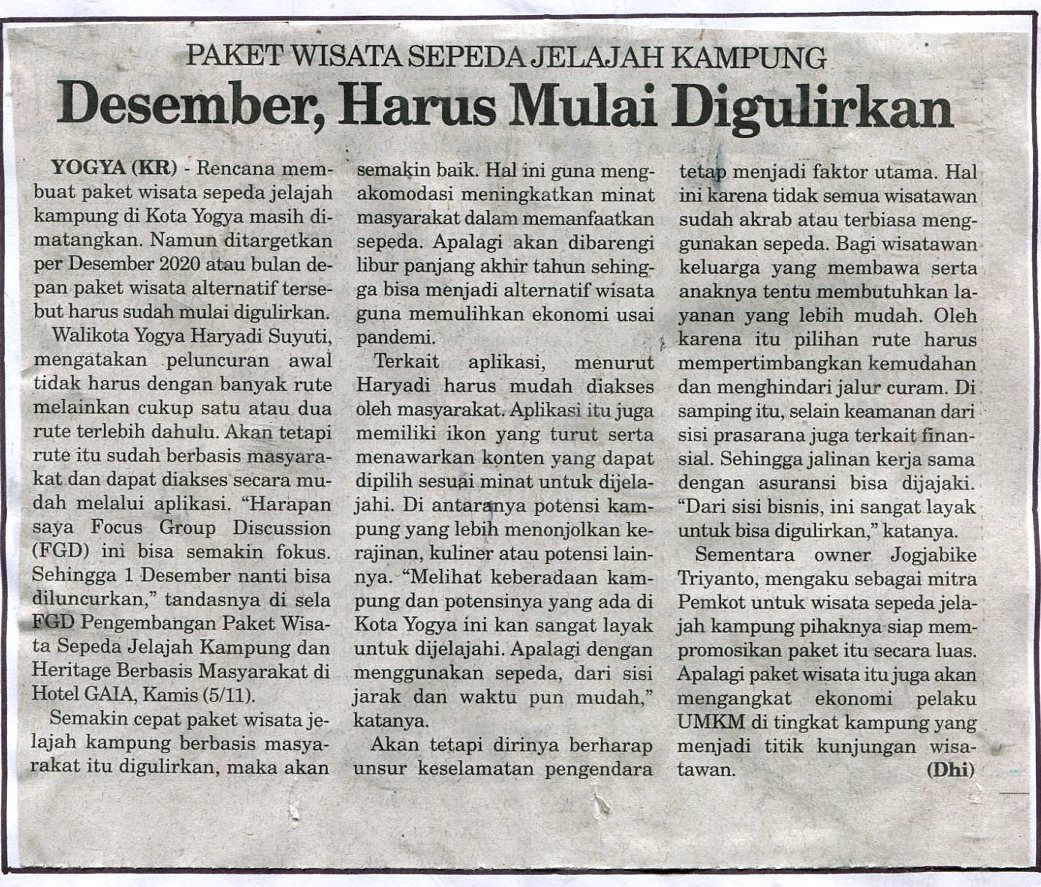 PAKET WISATA SEPEDA JELAJAH KAMPUNG

Desember, Harus Mulai Digulirkan

YOGYA (KR) - Rencana membuat paket wisata sepeda jelajah kampung di Kota Yogya masih dimatangkan. Namun ditargetkan per Desember 2020 atau bulan depan paket wisata alternatif tersebut harus sudah mulai digulirkan.

Walikota Yogya Haryadi Suyuti, mengatakan peluncuran awal tidak harus dengan banyak rute melainkan cukup satu atau dua rute terlebih dahulu. Akan tetapi rute itu sudah berbasis masyarakat dan dapat diakses secara mudah melalui aplikasi. "Harapan saya Focus Group Discussion (FGD) ini bisa semakin fokus. Sehingga 1 Desember nanti bisa diluncurkan," tandasnya di sela FGD Pengembangan Paket Wisata Sepeda Jelajah Kampung dan Heritage Berbasis Masyarakat di Hotel GAIA, Kamis (5/11).

Semakin cepat paket wisata jelajah kampung berbasis masyarakat itu digulirkan, maka akan semakin baik. Hal ini guna mengakomodasi meningkatkan minat masyarakat dalam memanfaatkan sepeda. Apalagi akan dibarengi libur panjang akhir tahun sehingga bisa menjadi alternatif wisata guna memulihkan ekonomi usai pandemi.

Terkait aplikasi, menurut Haryadi harus mudah diakses oleh masyarakat. Aplikasi itu juga memiliki ikon yang turut serta menawarkan konten yang dapat dipilih sesuai minat untuk dijelajahi. Di antaranya potensi kampung yang lebih menonjolkan kerajinan, kuliner atau potensi lainnya. "Melihat keberadaan kampung dan potensinya yang ada di Kota Yogya ini kan sangat layak untuk dijelajahi. Apalagi dengan menggunakan sepeda, dari sisi jarak dan waktu pun mudah," katanya.

Akan tetapi dirinya berharap unsur keselamatan pengendara tetap menjadi faktor utama. Hal ini karena tidak semua wisatawan sudah akrab atau terbiasa menggunakan sepeda. Bagi wisatawan keluarga yang membawa serta anaknya tentu membutuhkan layanan yang lebih mudah. Oleh karena itu pilihan rute harus mempertimbangkan kemudahan dan menghindari jalur curam. Di samping itu, selain keamanan dari sisi prasarana juga terkait finansial. Sehingga jalinan kerja sama dengan asuransi bisa dijajaki. "Dari sisi bisnis, ini sangat layak untuk bisa digulirkan," katanya.

Sementara owner Jogjabike Triyanto, mengaku sebagai mitra Pemkot untuk wisata sepeda jelajah kampung pihaknya siap mempromosikan paket itu secara luas. Apalagi paket wisata itu juga akan mengangkat ekonomi pelaku UMKM di tingkat kampung yang menjadi titik kunjungan wisatawan. (Dhi)